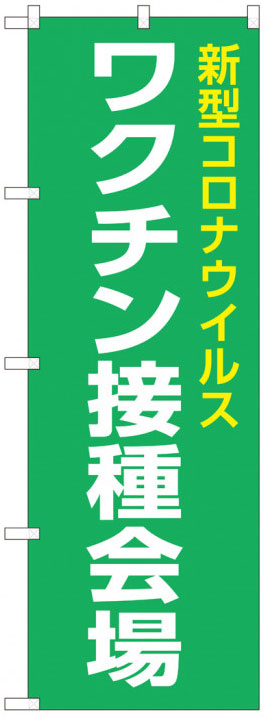 新型コロナウイルス

ワクチン接種会場